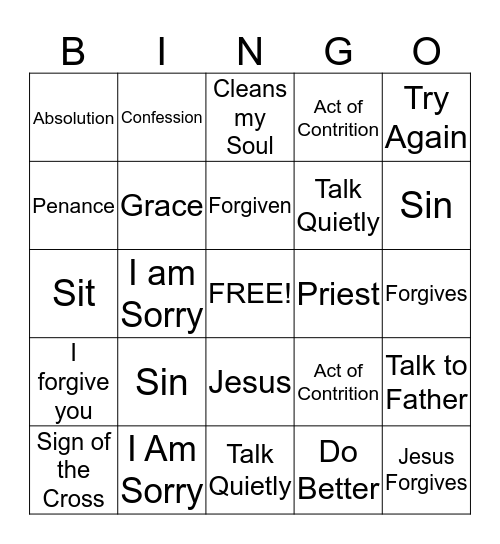 | B | I | N | G | O |
|---|---|---|---|---|
| Absolution | Confession | Cleans my Soul | Act of Contrition | Try Again |
| Penance | Grace | Forgiven | Talk Quietly | Sin |
| Sit | I am Sorry | FREE! | Priest | Forgives |
| I forgive you | Sin | Jesus | Act of Contrition | Talk to Father |
| Sign of the Cross | I Am Sorry | Talk Quietly | Do Better | Jesus Forgives |